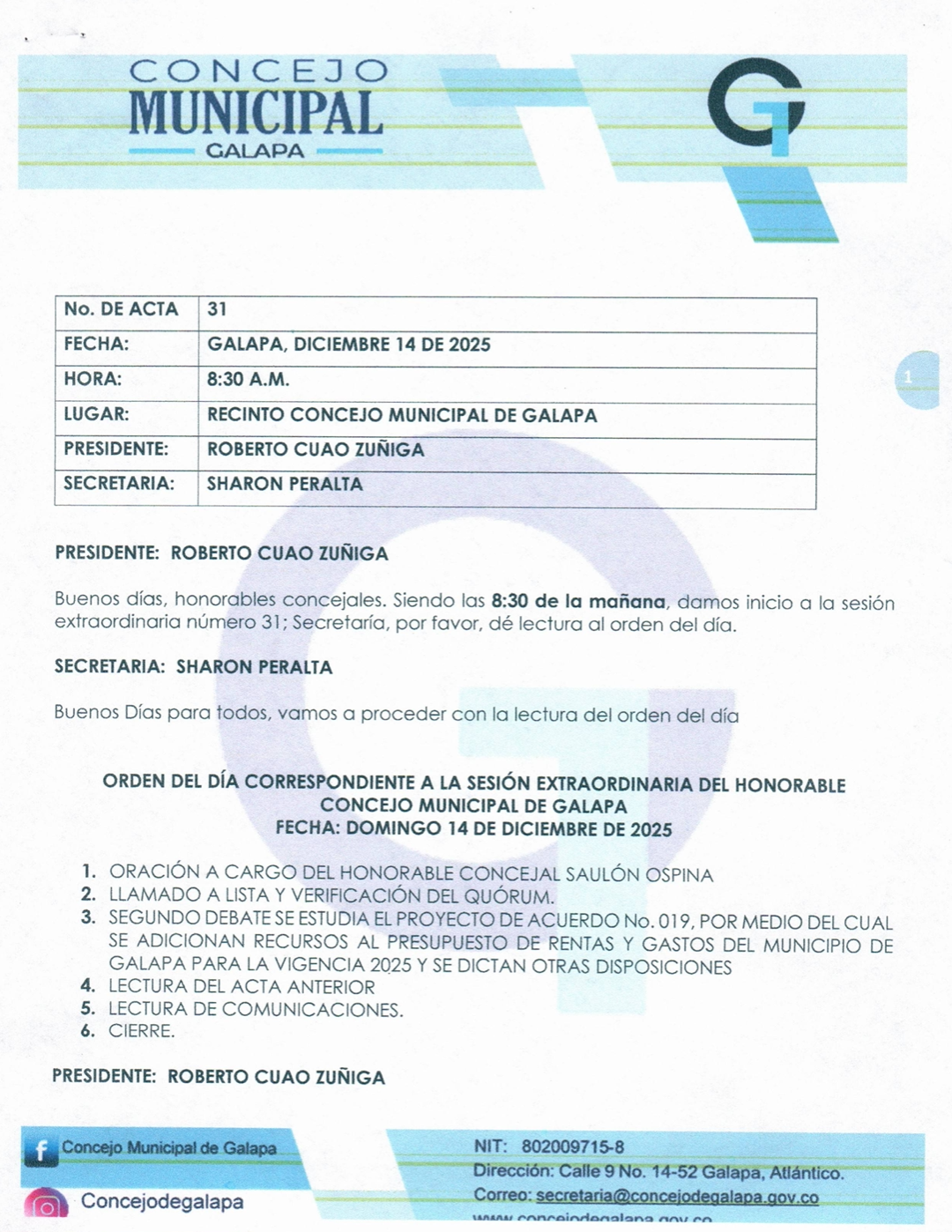 CONCEJO
MUNICIPAL
GALAPA

1

| No. DE ACTA | 31 |
|---|---|
| FECHA: | GALAPA, DICIEMBRE 14 DE 2025 |
| HORA: | 8:30 A.M. |
| LUGAR: | RECINTO CONCEJO MUNICIPAL DE GALAPA |
| PRESIDENTE: | ROBERTO CUAO ZUÑIGA |
| SECRETARIA: | SHARON PERALTA |

PRESIDENTE: ROBERTO CUAO ZUÑIGA

Buenos días, honorables concejales. Siendo las 8:30 de la mañana, damos inicio a la sesión extraordinaria número 31; Secretaría, por favor, dé lectura al orden del día.

SECRETARIA: SHARON PERALTA

Buenos Días para todos, vamos a proceder con la lectura del orden del día

ORDEN DEL DÍA CORRESPONDIENTE A LA SESIÓN EXTRAORDINARIA DEL HONORABLE CONCEJO MUNICIPAL DE GALAPA
FECHA: DOMINGO 14 DE DICIEMBRE DE 2025

1. ORACIÓN A CARGO DEL HONORABLE CONCEJAL SAULÓN OSPINA
2. LLAMADO A LISTA Y VERIFICACIÓN DEL QUÓRUM.
3. SEGUNDO DEBATE SE ESTUDIA EL PROYECTO DE ACUERDO No. 019, POR MEDIO DEL CUAL SE ADICIONAN RECURSOS AL PRESUPUESTO DE RENTAS Y GASTOS DEL MUNICIPIO DE GALAPA PARA LA VIGENCIA 2025 Y SE DICTAN OTRAS DISPOSICIONES
4. LECTURA DEL ACTA ANTERIOR
5. LECTURA DE COMUNICACIONES.
6. CIERRE.

PRESIDENTE: ROBERTO CUAO ZUÑIGA

Concejo Municipal de Galapa
Concejodegalapa

NIT: 802009715-8
Dirección: Calle 9 No. 14-52 Galapa, Atlántico.
Correo: secretaria@concejodegalapa.gov.co
www.concejodegalapa.gov.co